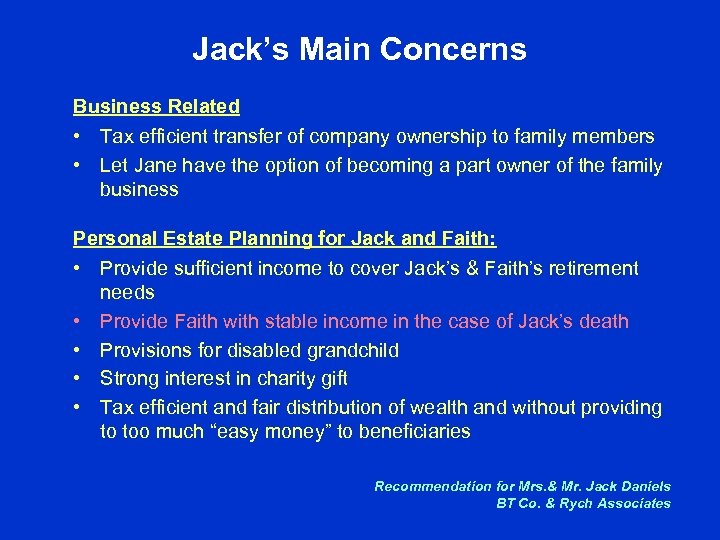 Jack’s Main Concerns

Business Related
• Tax efficient transfer of company ownership to family members
• Let Jane have the option of becoming a part owner of the family business

Personal Estate Planning for Jack and Faith:
• Provide sufficient income to cover Jack’s & Faith’s retirement needs
• Provide Faith with stable income in the case of Jack’s death
• Provisions for disabled grandchild
• Strong interest in charity gift
• Tax efficient and fair distribution of wealth and without providing to too much “easy money” to beneficiaries

Recommendation for Mrs.& Mr. Jack Daniels
BT Co. & Rych Associates